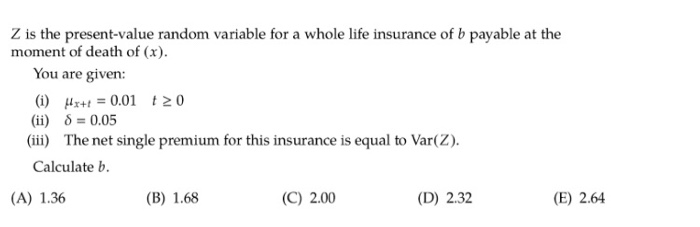 $Z$ is the present-value random variable for a whole life insurance of $b$ payable at the moment of death of $(x)$.

You are given:

(i) $\mu_{x+t} = 0.01 \quad t \geq 0$
(ii) $\delta = 0.05$
(iii) The net single premium for this insurance is equal to $\text{Var}(Z)$.

Calculate $b$.

(A) 1.36
(B) 1.68
(C) 2.00
(D) 2.32
(E) 2.64